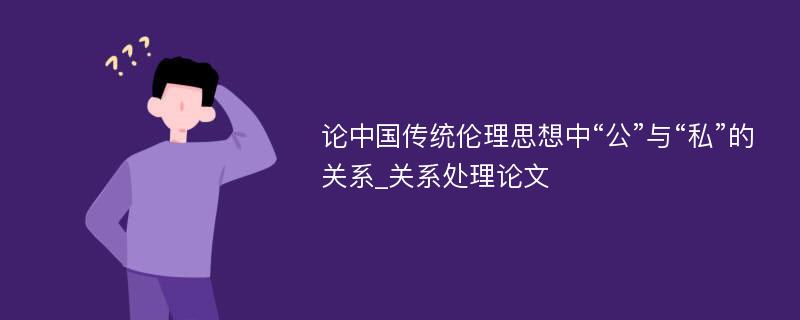 ???

论中国传统伦理思想中“公”与“私”的关系_关系处理论文